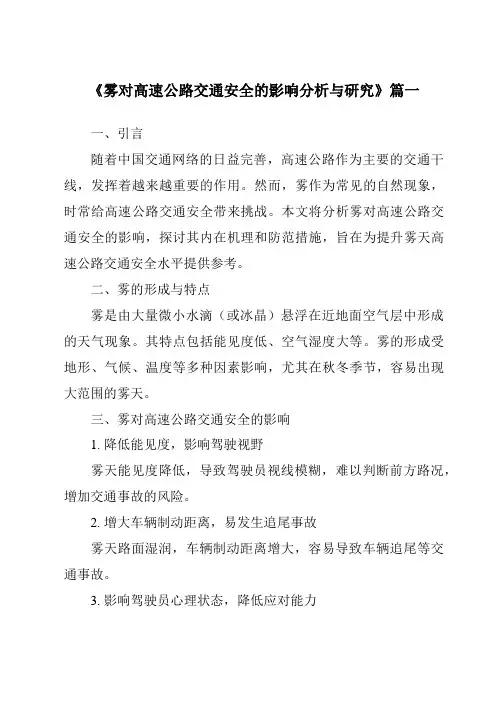 《雾对高速公路交通安全的影响分析与研究》篇一

一、引言

随着中国交通网络的日益完善，高速公路作为主要的交通干线，发挥着越来越重要的作用。然而，雾作为常见的自然现象，时常给高速公路交通安全带来挑战。本文将分析雾对高速公路交通安全的影响，探讨其内在机理和防范措施，旨在为提升雾天高速公路交通安全水平提供参考。

二、雾的形成与特点

雾是由大量微小水滴（或冰晶）悬浮在近地面空气层中形成的天气现象。其特点包括能见度低、空气湿度大等。雾的形成受地形、气候、温度等多种因素影响，尤其在秋冬季节，容易出现大范围的雾天。

三、雾对高速公路交通安全的影响

1. 降低能见度，影响驾驶视野

雾天能见度降低，导致驾驶员视线模糊，难以判断前方路况，增加交通事故的风险。

2. 增大车辆制动距离，易发生追尾事故

雾天路面湿润，车辆制动距离增大，容易导致车辆追尾等交通事故。

3. 影响驾驶员心理状态，降低应对能力